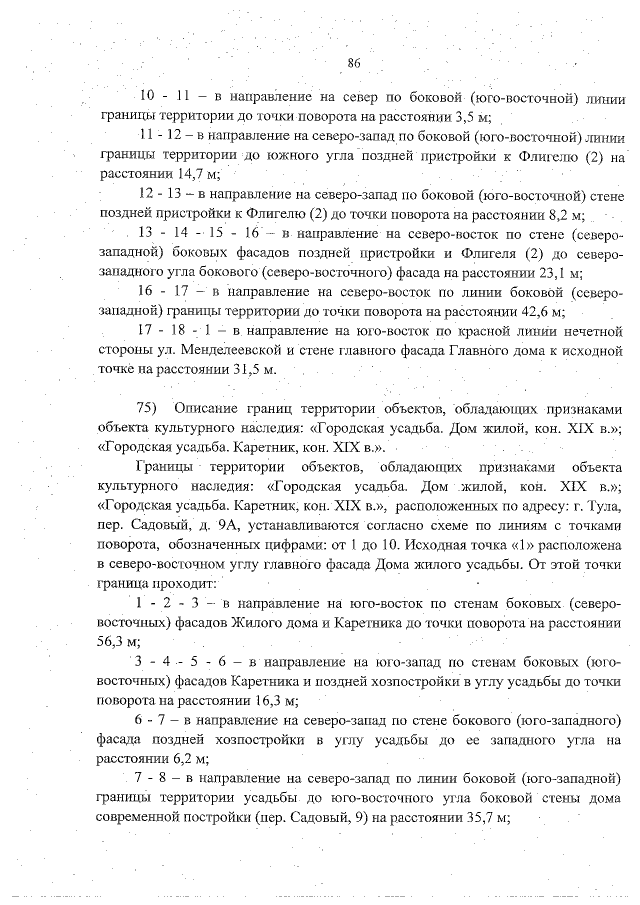 86

10 - 11 – в направление на север по боковой (юго-восточной) линии границы территории до точки поворота на расстоянии 3,5 м;

11 - 12 – в направление на северо-запад по боковой (юго-восточной) линии границы территории до южного угла поздней пристройки к Флигелю (2) на расстоянии 14,7 м;

12 - 13 – в направление на северо-запад по боковой (юго-восточной) стене поздней пристройки к Флигелю (2) до точки поворота на расстоянии 8,2 м;

13 - 14 - 15 - 16 – в направление на северо-восток по стене (северо-западной) боковых фасадов поздней пристройки и Флигеля (2) до северо-западного угла бокового (северо-восточного) фасада на расстоянии 23,1 м;

16 - 17 – в направление на северо-восток по линии боковой (северо-западной) границы территории до точки поворота на расстоянии 42,6 м;

17 - 18 - 1 – в направление на юго-восток по красной линии нечетной стороны ул. Менделеевской и стене главного фасада Главного дома к исходной точке на расстоянии 31,5 м.

75) Описание границ территории объектов, обладающих признаками объекта культурного наследия: «Городская усадьба. Дом жилой, кон. XIX в.»; «Городская усадьба. Каретник, кон. XIX в.».

Границы территории объектов, обладающих признаками объекта культурного наследия: «Городская усадьба. Дом жилой, кон. XIX в.»; «Городская усадьба. Каретник, кон. XIX в.», расположенных по адресу: г. Тула, пер. Садовый, д. 9А, устанавливаются согласно схеме по линиям с точками поворота, обозначенных цифрами: от 1 до 10. Исходная точка «1» расположена в северо-восточном углу главного фасада Дома жилого усадьбы. От этой точки граница проходит:

1 - 2 - 3 – в направление на юго-восток по стенам боковых (северо-восточных) фасадов Жилого дома и Каретника до точки поворота на расстоянии 56,3 м;

3 - 4 - 5 - 6 – в направление на юго-запад по стенам боковых (юго-восточных) фасадов Каретника и поздней хозпостройки в углу усадьбы до точки поворота на расстоянии 16,3 м;

6 - 7 – в направление на северо-запад по стене бокового (юго-западного) фасада поздней хозпостройки в углу усадьбы до ее западного угла на расстоянии 6,2 м;

7 - 8 – в направление на северо-запад по линии боковой (юго-западной) границы территории усадьбы до юго-восточного угла боковой стены дома современной постройки (пер. Садовый, 9) на расстоянии 35,7 м;